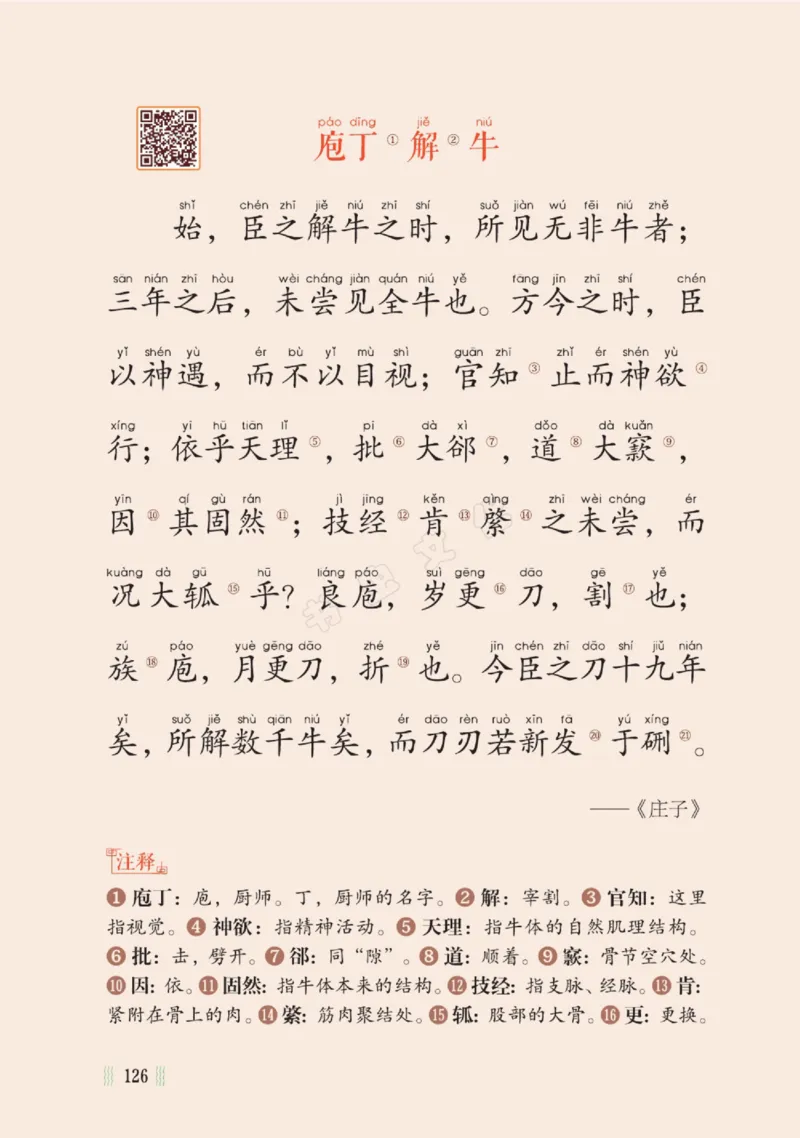 páo dīng jiě niú
庖丁①解②牛

shǐ chén zhī jiě niú zhī shí suǒ jiàn wú fēi niú zhě
始，臣之解牛之时，所见无非牛者；

sān nián zhī hòu wèi cháng jiàn quán niú yě fāng jīn zhī shí chén
三年之后，未尝见全牛也。方今之时，臣

yǐ shén yù ér bù yǐ mù shì guān zhī zhǐ ér shén yù
以神遇，而不以目视；官知③止而神欲④

xíng yī hū tiān lǐ pī dà xì dǎo dà kuǎn
行；依乎天理⑤，批⑥大郤⑦，道⑧大窾⑨，

yīn qí gù rán jì jīng kěn qìng zhī wèi cháng ér
因⑩其固然⑪；技经⑫肯⑬綮⑭之未尝，而

kuàng dà gū hū liáng páo suì gēng dāo gē yě
况大軱⑮乎？良庖，岁更⑯刀，割⑰也；

zú páo yuè gēng dāo zhé yě jīn chén zhī dāo shí jiǔ nián
族⑱庖，月更刀，折⑲也。今臣之刀十九年

yǐ suǒ jiě shù qiān niú yǐ ér dāo rèn ruò xīn fā yú xíng
矣，所解数千牛矣，而刀刃若新发⑳于硎㉑。

——《庄子》

注释

❶庖丁：庖，厨师。丁，厨师的名字。❷解：宰割。❸官知：这里指视觉。❹神欲：指精神活动。❺天理：指牛体的自然肌理结构。❻批：击，劈开。❼郤：同“隙”。❽道：顺着。❾窾：骨节空穴处。❿因：依。⓫固然：指牛体本来的结构。⓬技经：指支脉、经脉。⓭肯：紧附在骨上的肉。⓮綮：筋肉聚结处。⓯軱：股部的大骨。⓰更：更换。

126